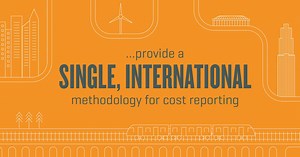 ...provide a
SINGLE, INTERNATIONAL
methodology for cost reporting